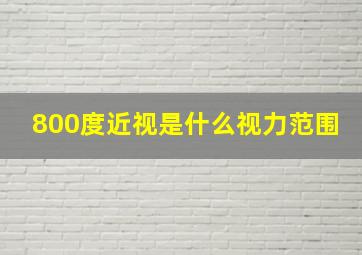 800度近视是什么视力范围